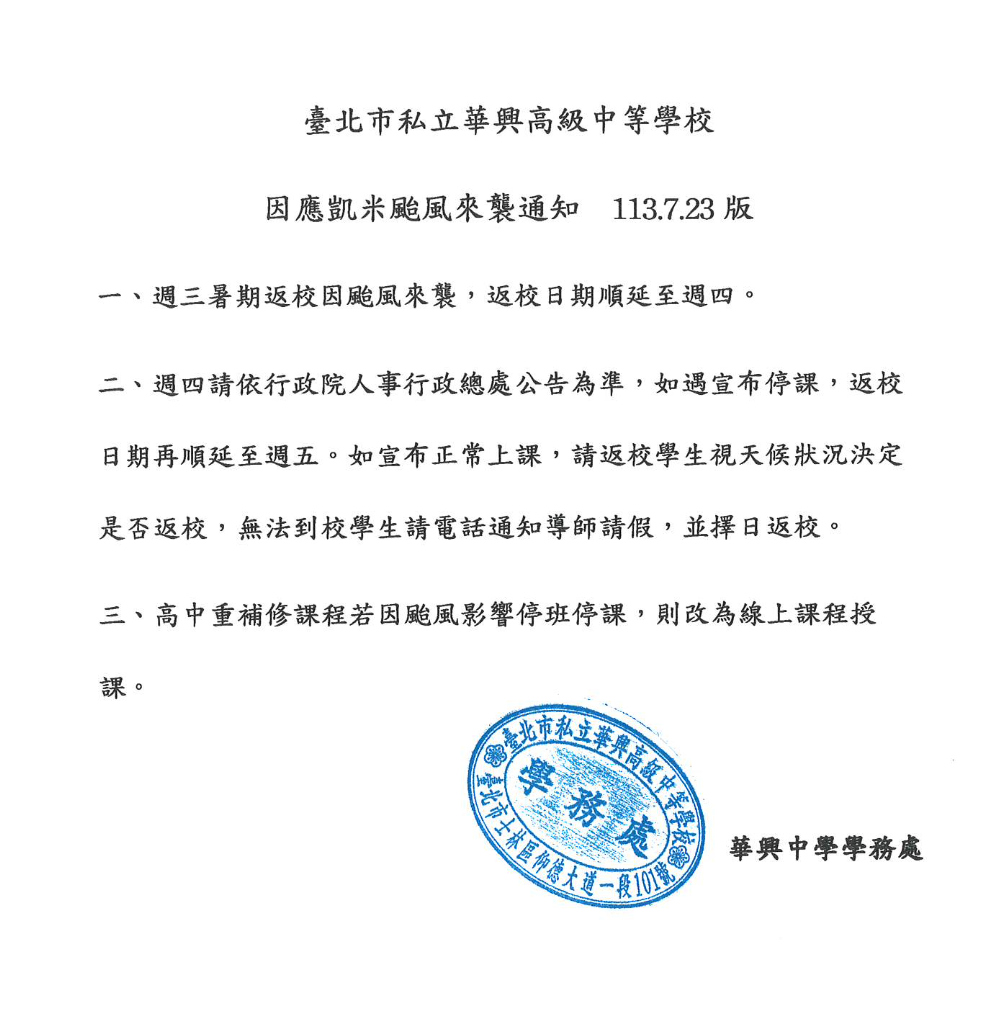 臺北市私立華興高級中等學校

因應凱米颱風來襲通知　113.7.23 版

一、週三暑期返校因颱風來襲，返校日期順延至週四。

二、週四請依行政院人事行政總處公告為準，如遇宣布停課，返校日期再順延至週五。如宣布正常上課，請返校學生視天候狀況決定是否返校，無法到校學生請電話通知導師請假，並擇日返校。

三、高中重補修課程若因颱風影響停班停課，則改為線上課程授課。

臺北市私立華興高級中等學校
學務處
臺北市士林區仰德大道一段101號

華興中學學務處